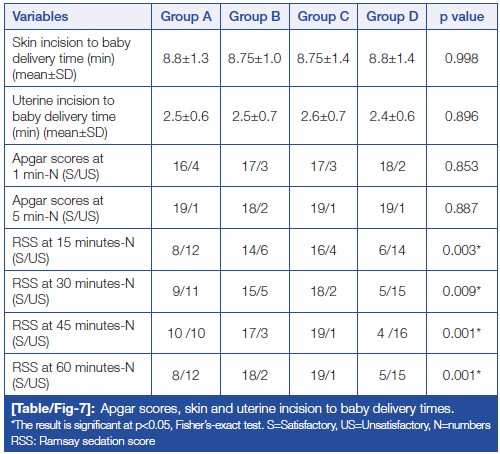 | Variables | Group A | Group B | Group C | Group D | p value |
|---|---|---|---|---|---|
| Skin incision to baby delivery time (min) (mean±SD) | 8.8±1.3 | 8.75±1.0 | 8.75±1.4 | 8.8±1.4 | 0.998 |
| Uterine incision to baby delivery time (min) (mean±SD) | 2.5±0.6 | 2.5±0.7 | 2.6±0.7 | 2.4±0.6 | 0.896 |
| Apgar scores at 1 min-N (S/US) | 16/4 | 17/3 | 17/3 | 18/2 | 0.853 |
| Apgar scores at 5 min-N (S/US) | 19/1 | 18/2 | 19/1 | 19/1 | 0.887 |
| RSS at 15 minutes-N (S/US) | 8/12 | 14/6 | 16/4 | 6/14 | 0.003* |
| RSS at 30 minutes-N (S/US) | 9/11 | 15/5 | 18/2 | 5/15 | 0.009* |
| RSS at 45 minutes-N (S/US) | 10 /10 | 17/3 | 19/1 | 4 /16 | 0.001* |
| RSS at 60 minutes-N (S/US) | 8/12 | 18/2 | 19/1 | 5/15 | 0.001* |

[Table/Fig-7]: Apgar scores, skin and uterine incision to baby delivery times.
*The result is significant at p<0.05, Fisher's-exact test. S=Satisfactory, US=Unsatisfactory, N=numbers
RSS: Ramsay sedation score